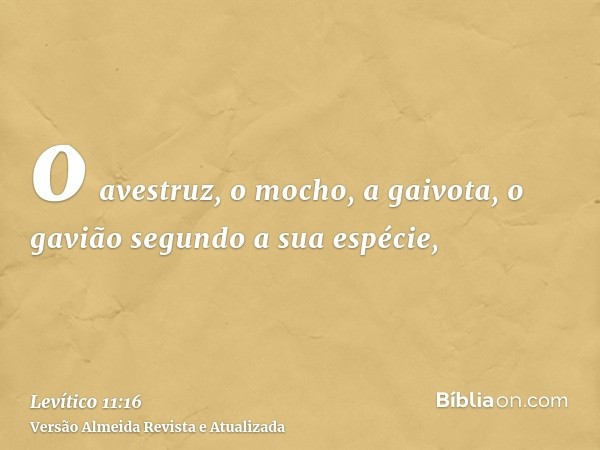 O avestruz, o mocho, a gaivota, o gavião segundo a sua espécie,

Levítico 11:16
Versão Almeida Revista e Atualizada

Bíbliaon.com